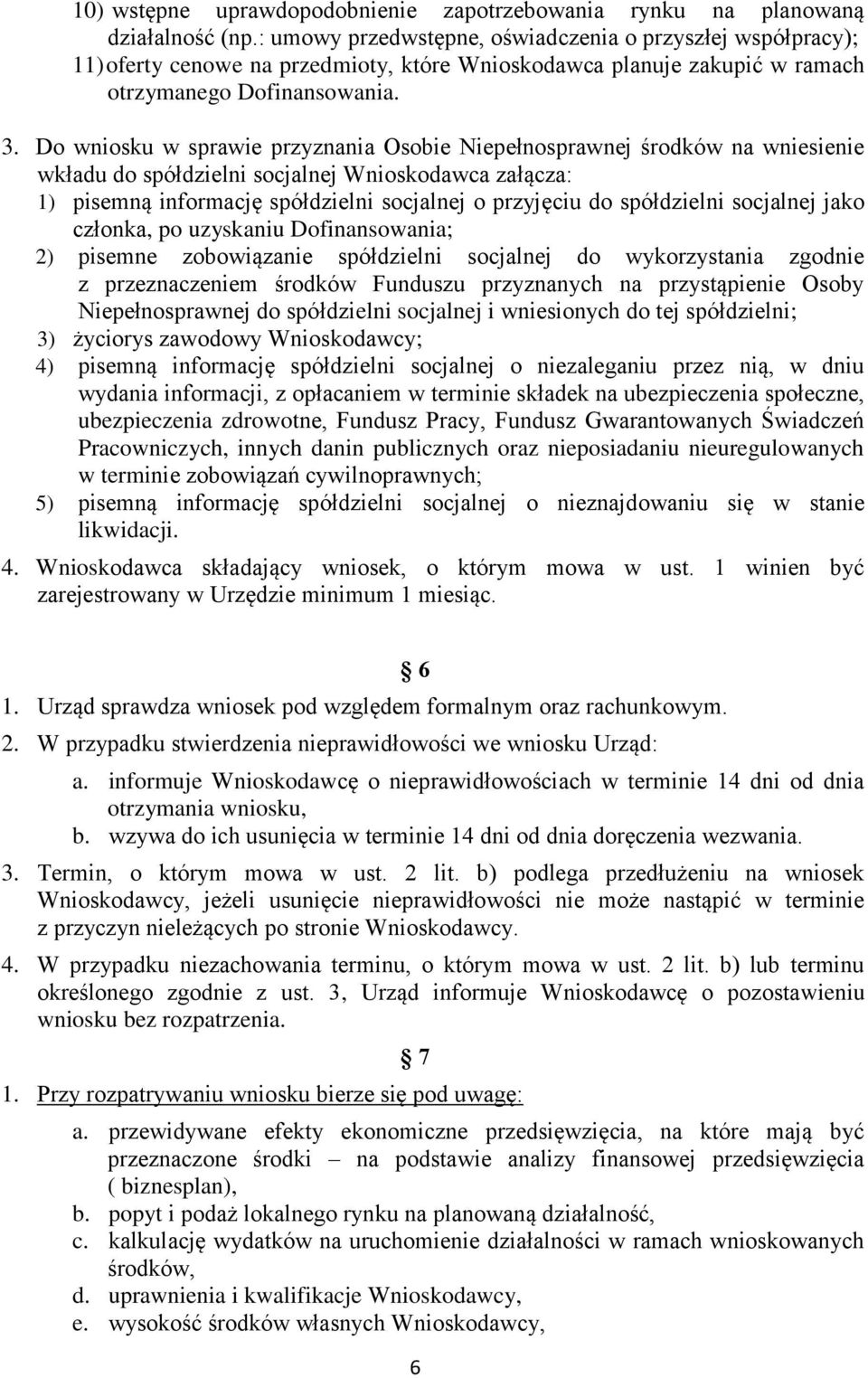 10) wstępne uprawdopodobnienie zapotrzebowania rynku na planowaną działalność (np.: umowy przedwstępne, oświadczenia o przyszłej współpracy);
11) oferty cenowe na przedmioty, które Wnioskodawca planuje zakupić w ramach otrzymanego Dofinansowania.

3. Do wniosku w sprawie przyznania Osobie Niepełnosprawnej środków na wniesienie wkładu do spółdzielni socjalnej Wnioskodawca załącza:
1) pisemną informację spółdzielni socjalnej o przyjęciu do spółdzielni socjalnej jako członka, po uzyskaniu Dofinansowania;
2) pisemne zobowiązanie spółdzielni socjalnej do wykorzystania zgodnie z przeznaczeniem środków Funduszu przyznanych na przystąpienie Osoby Niepełnosprawnej do spółdzielni socjalnej i wniesionych do tej spółdzielni;
3) życiorys zawodowy Wnioskodawcy;
4) pisemną informację spółdzielni socjalnej o niezaleganiu przez nią, w dniu wydania informacji, z opłacaniem w terminie składek na ubezpieczenia społeczne, ubezpieczenia zdrowotne, Fundusz Pracy, Fundusz Gwarantowanych Świadczeń Pracowniczych, innych danin publicznych oraz nieposiadaniu nieuregulowanych w terminie zobowiązań cywilnoprawnych;
5) pisemną informację spółdzielni socjalnej o nieznajdowaniu się w stanie likwidacji.

4. Wnioskodawca składający wniosek, o którym mowa w ust. 1 winien być zarejestrowany w Urzędzie minimum 1 miesiąc.

6

1. Urząd sprawdza wniosek pod względem formalnym oraz rachunkowym.
2. W przypadku stwierdzenia nieprawidłowości we wniosku Urząd:
a. informuje Wnioskodawcę o nieprawidłowościach w terminie 14 dni od dnia otrzymania wniosku,
b. wzywa do ich usunięcia w terminie 14 dni od dnia doręczenia wezwania.
3. Termin, o którym mowa w ust. 2 lit. b) podlega przedłużeniu na wniosek Wnioskodawcy, jeżeli usunięcie nieprawidłowości nie może nastąpić w terminie z przyczyn nieleżących po stronie Wnioskodawcy.
4. W przypadku niezachowania terminu, o którym mowa w ust. 2 lit. b) lub terminu określonego zgodnie z ust. 3, Urząd informuje Wnioskodawcę o pozostawieniu wniosku bez rozpatrzenia.

7

1. Przy rozpatrywaniu wniosku bierze się pod uwagę:
a. przewidywane efekty ekonomiczne przedsięwzięcia, na które mają być przeznaczone środki – na podstawie analizy finansowej przedsięwzięcia ( biznesplan),
b. popyt i podaż lokalnego rynku na planowaną działalność,
c. kalkulację wydatków na uruchomienie działalności w ramach wnioskowanych środków,
d. uprawnienia i kwalifikacje Wnioskodawcy,
e. wysokość środków własnych Wnioskodawcy,

6